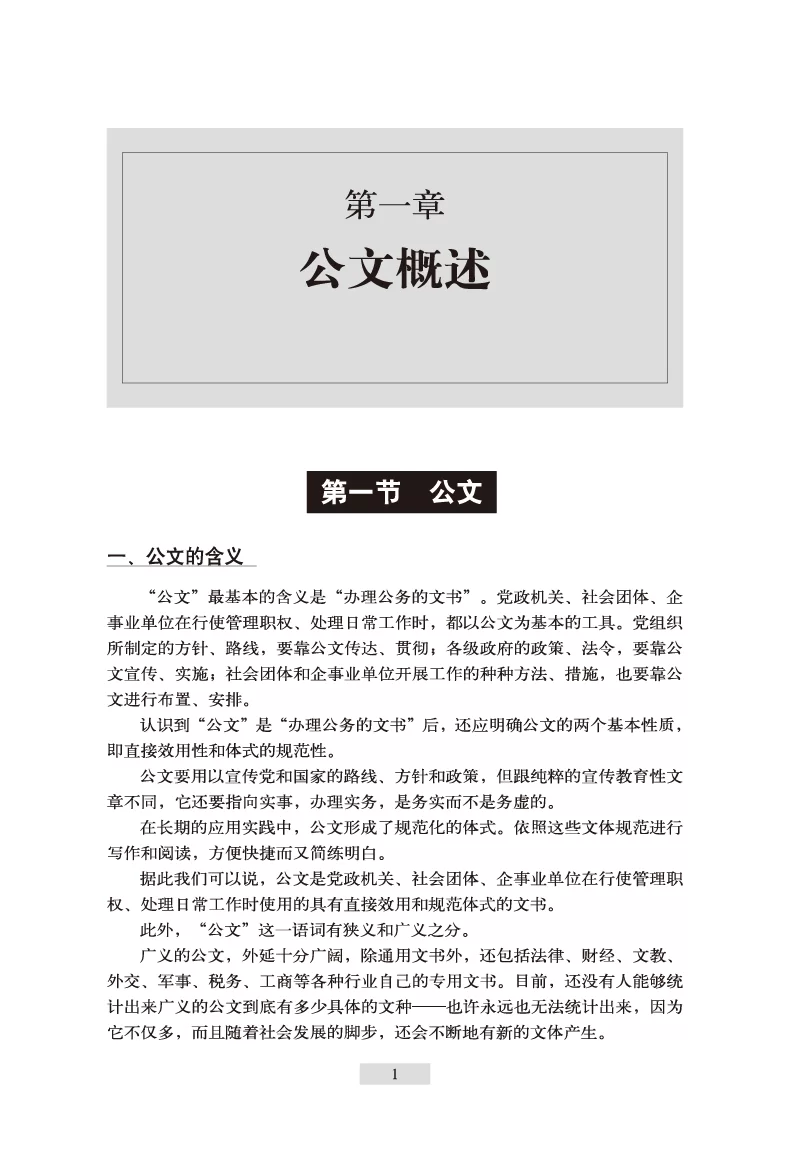 第一章

公文概述

第一节 公文

一、公文的含义

“公文”最基本的含义是“办理公务的文书”。党政机关、社会团体、企事业单位在行使管理职权、处理日常工作时，都以公文为基本的工具。党组织所制定的方针、路线，要靠公文传达、贯彻；各级政府的政策、法令，要靠公文宣传、实施；社会团体和企事业单位开展工作的种种方法、措施，也要靠公文进行布置、安排。

认识到“公文”是“办理公务的文书”后，还应明确公文的两个基本性质，即直接效用性和体式的规范性。

公文要用以宣传党和国家的路线、方针和政策，但跟纯粹的宣传教育性文章不同，它还要指向实事，办理实务，是务实而不是务虚的。

在长期的应用实践中，公文形成了规范化的体式。依照这些文体规范进行写作和阅读，方便快捷而又简练明白。

据此我们可以说，公文是党政机关、社会团体、企事业单位在行使管理职权、处理日常工作时使用的具有直接效用和规范体式的文书。

此外，“公文”这一语词有狭义和广义之分。

广义的公文，外延十分广阔，除通用文书外，还包括法律、财经、文教、外交、军事、税务、工商等各种行业自己的专用文书。目前，还没有人能够统计出来广义的公文到底有多少具体的文种——也许永远也无法统计出来，因为它不仅多，而且随着社会发展的脚步，还会不断地有新的文体产生。

1